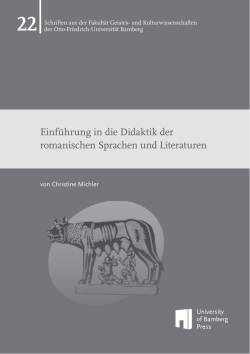 22

Schriften aus der Fakultät Geistes- und Kulturwissenschaften der Otto-Friedrich-Universität Bamberg

Einführung in die Didaktik der romanischen Sprachen und Literaturen

von Christine Michler

University of Bamberg Press